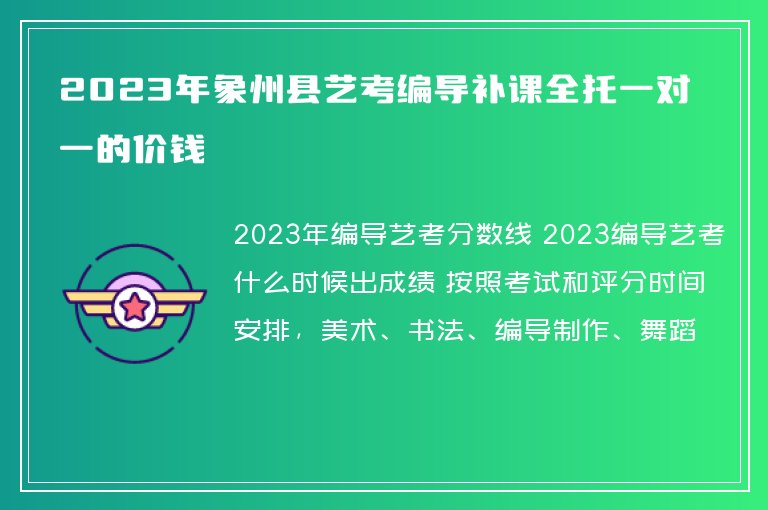 2023年象州县艺考编导补课全托一对一的价钱

2023年编导艺考分数线 2023编导艺考什么时候出成绩 按照考试和评分时间安排，美术、书法、编导制作、舞蹈